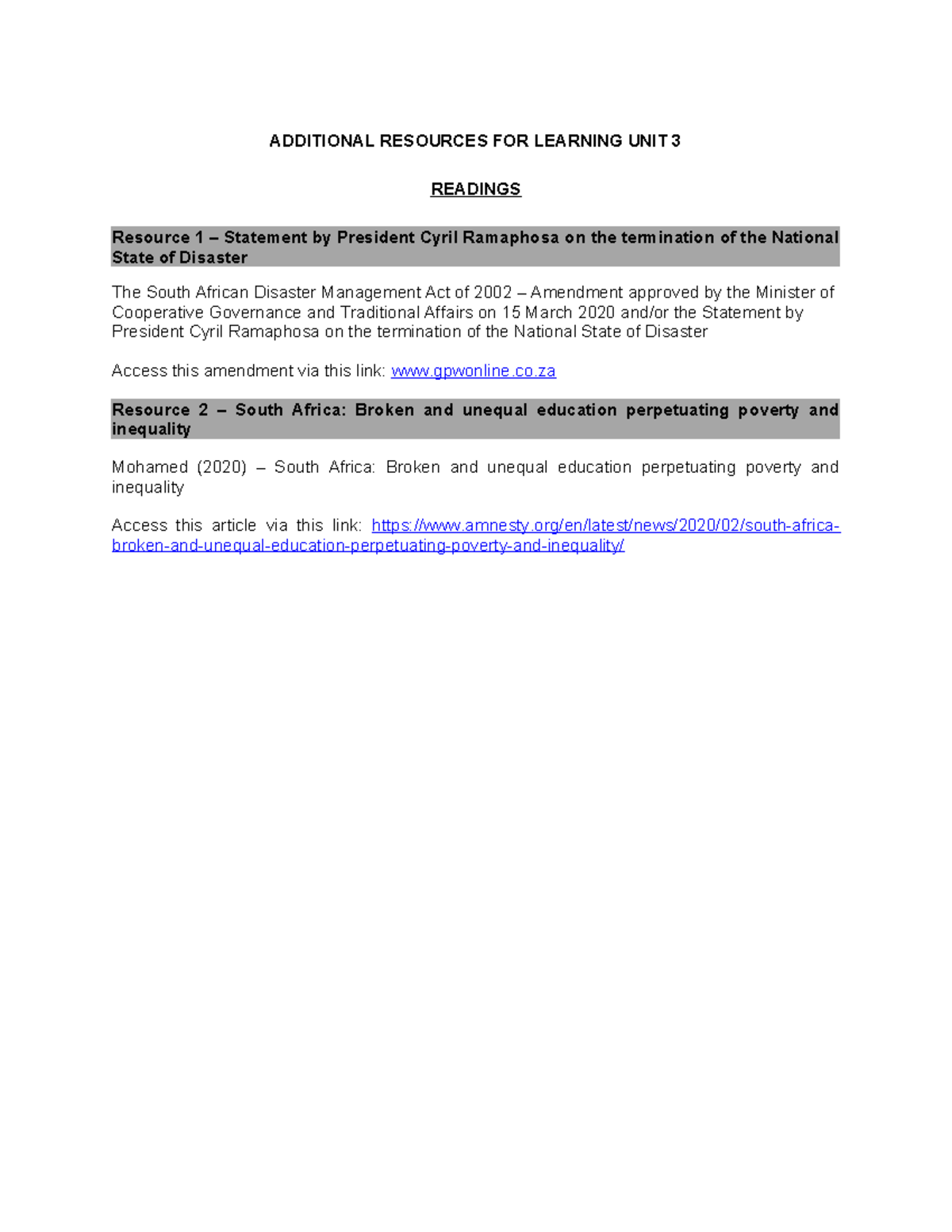 ADDITIONAL RESOURCES FOR LEARNING UNIT 3

READINGS

Resource 1 – Statement by President Cyril Ramaphosa on the termination of the National State of Disaster

The South African Disaster Management Act of 2002 – Amendment approved by the Minister of Cooperative Governance and Traditional Affairs on 15 March 2020 and/or the Statement by President Cyril Ramaphosa on the termination of the National State of Disaster

Access this amendment via this link: www.gpwonline.co.za

Resource 2 – South Africa: Broken and unequal education perpetuating poverty and inequality

Mohamed (2020) – South Africa: Broken and unequal education perpetuating poverty and inequality

Access this article via this link: https://www.amnesty.org/en/latest/news/2020/02/south-africa-broken-and-unequal-education-perpetuating-poverty-and-inequality/